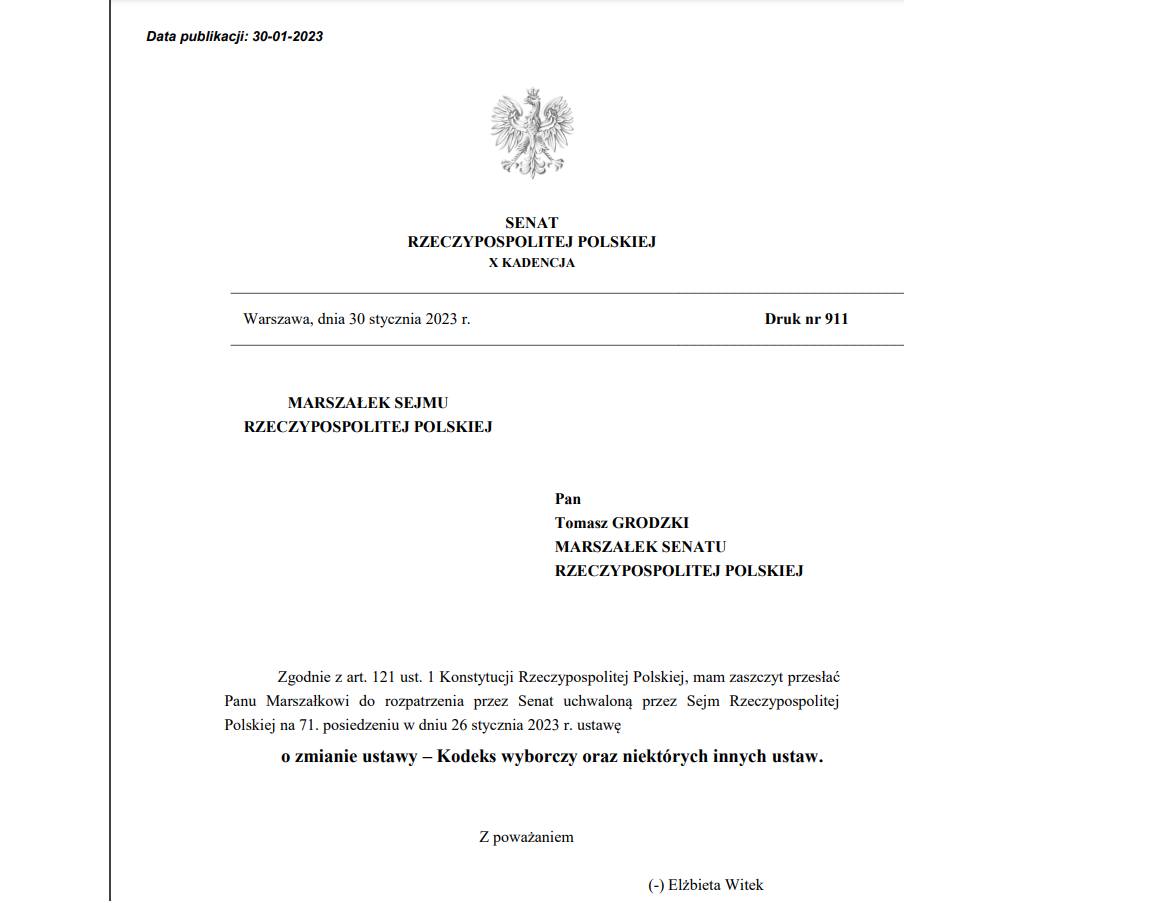 Data publikacji: 30-01-2023

SENAT
RZECZYPOSPOLITEJ POLSKIEJ
X KADENCJA

Warszawa, dnia 30 stycznia 2023 r.

Druk nr 911

MARSZAŁEK SEJMU
RZECZYPOSPOLITEJ POLSKIEJ

Pan
Tomasz GRODZKI
MARSZAŁEK SENATU
RZECZYPOSPOLITEJ POLSKIEJ

Zgodnie z art. 121 ust. 1 Konstytucji Rzeczypospolitej Polskiej, mam zaszczyt przesłać Panu Marszałkowi do rozpatrzenia przez Senat uchwaloną przez Sejm Rzeczypospolitej Polskiej na 71. posiedzeniu w dniu 26 stycznia 2023 r. ustawę

o zmianie ustawy – Kodeks wyborczy oraz niektórych innych ustaw.

Z poważaniem

(-) Elżbieta Witek